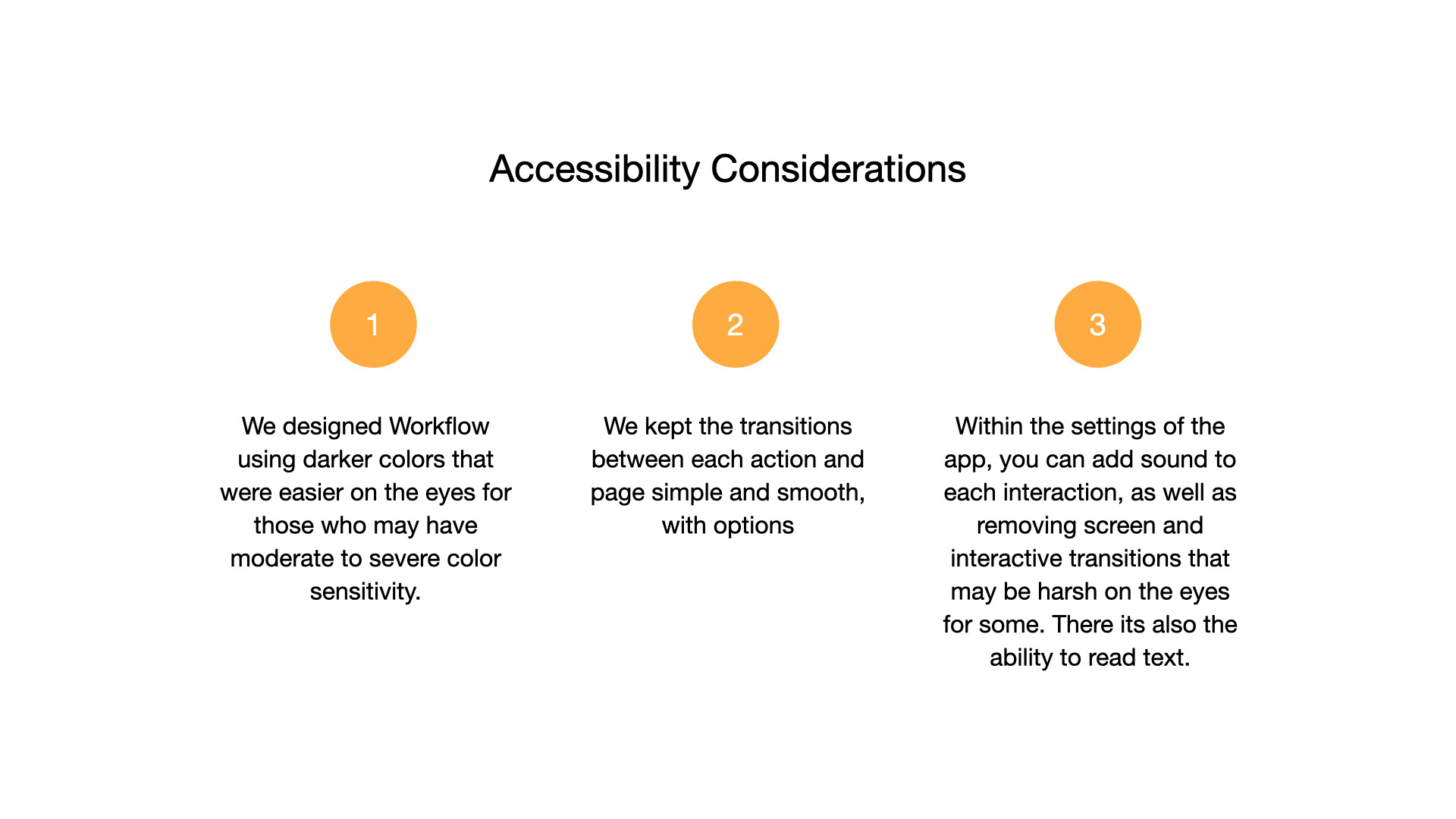 Accessibility Considerations

1

We designed Workflow using darker colors that were easier on the eyes for those who may have moderate to severe color sensitivity.

2

We kept the transitions between each action and page simple and smooth, with options

3

Within the settings of the app, you can add sound to each interaction, as well as removing screen and interactive transitions that may be harsh on the eyes for some. There its also the ability to read text.